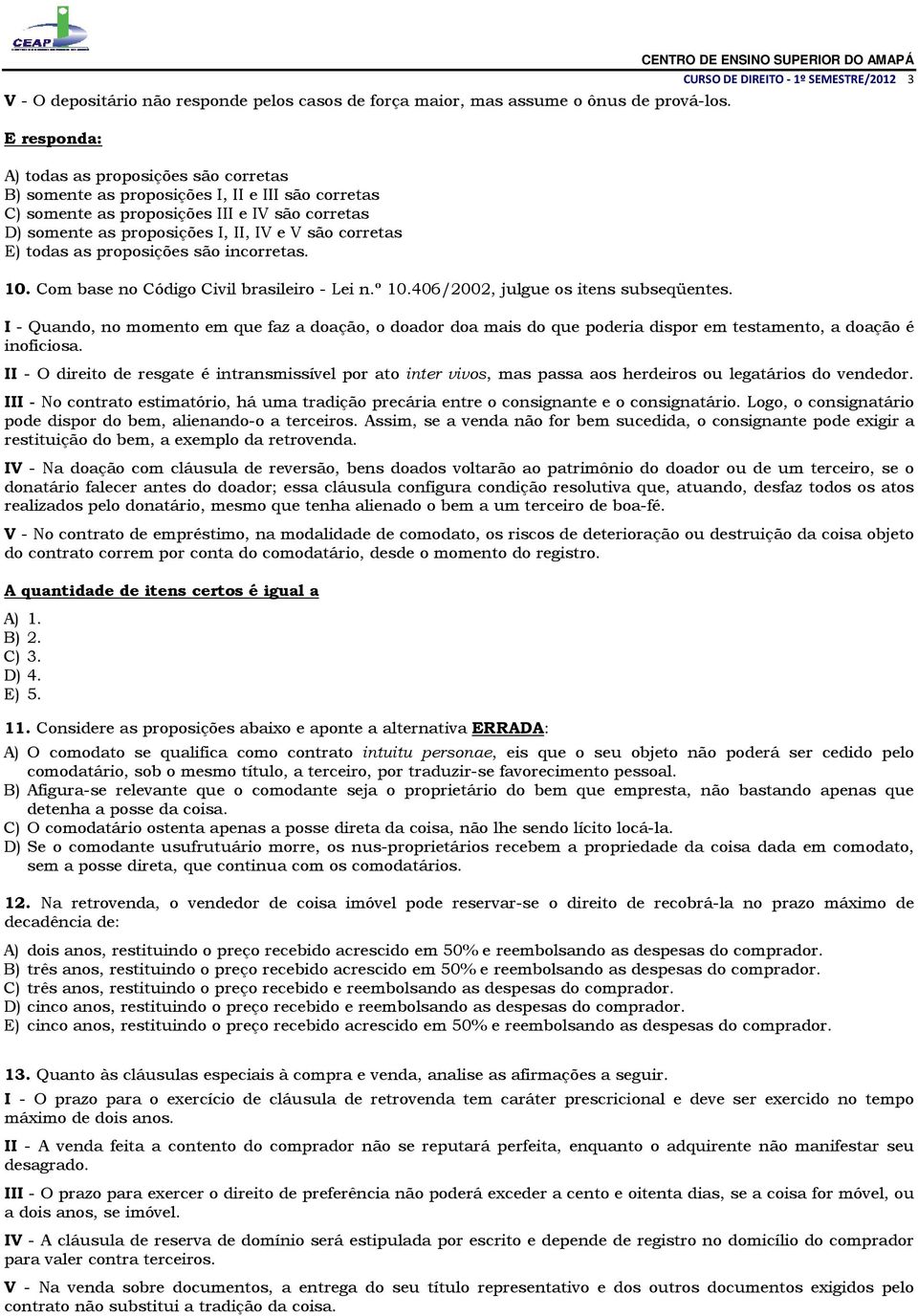 CEAP

CENTRO DE ENSINO SUPERIOR DO AMAPÁ
CURSO DE DIREITO - 1º SEMESTRE/2012 3

V - O depositário não responde pelos casos de força maior, mas assume o ônus de prová-los.

E responda:

A) todas as proposições são corretas
B) somente as proposições I, II e III são corretas
C) somente as proposições III e IV são corretas
D) somente as proposições I, II, IV e V são corretas
E) todas as proposições são incorretas.

10. Com base no Código Civil brasileiro - Lei n.º 10.406/2002, julgue os itens subseqüentes.

I - Quando, no momento em que faz a doação, o doador doa mais do que poderia dispor em testamento, a doação é inoficiosa.

II - O direito de resgate é intransmissível por ato inter vivos, mas passa aos herdeiros ou legatários do vendedor.

III - No contrato estimatório, há uma tradição precária entre o consignante e o consignatário. Logo, o consignatário pode dispor do bem, alienando-o a terceiros. Assim, se a venda não for bem sucedida, o consignante pode exigir a restituição do bem, a exemplo da retrovenda.

IV - Na doação com cláusula de reversão, bens doados voltarão ao patrimônio do doador ou de um terceiro, se o donatário falecer antes do doador; essa cláusula configura condição resolutiva que, atuando, desfaz todos os atos realizados pelo donatário, mesmo que tenha alienado o bem a um terceiro de boa-fé.

V - No contrato de empréstimo, na modalidade de comodato, os riscos de deterioração ou destruição da coisa objeto do contrato correm por conta do comodatário, desde o momento do registro.

A quantidade de itens certos é igual a

A) 1.
B) 2.
C) 3.
D) 4.
E) 5.

11. Considere as proposições abaixo e aponte a alternativa ERRADA:

A) O comodato se qualifica como contrato intuitu personae, eis que o seu objeto não poderá ser cedido pelo comodatário, sob o mesmo título, a terceiro, por traduzir-se favorecimento pessoal.
B) Afigura-se relevante que o comodante seja o proprietário do bem que empresta, não bastando apenas que detenha a posse da coisa.
C) O comodatário ostenta apenas a posse direta da coisa, não lhe sendo lícito locá-la.
D) Se o comodante usufrutuário morre, os nus-proprietários recebem a propriedade da coisa dada em comodato, sem a posse direta, que continua com os comodatários.

12. Na retrovenda, o vendedor de coisa imóvel pode reservar-se o direito de recobrá-la no prazo máximo de decadência de:

A) dois anos, restituindo o preço recebido acrescido em 50% e reembolsando as despesas do comprador.
B) três anos, restituindo o preço recebido acrescido em 50% e reembolsando as despesas do comprador.
C) três anos, restituindo o preço recebido e reembolsando as despesas do comprador.
D) cinco anos, restituindo o preço recebido e reembolsando as despesas do comprador.
E) cinco anos, restituindo o preço recebido acrescido em 50% e reembolsando as despesas do comprador.

13. Quanto às cláusulas especiais à compra e venda, analise as afirmações a seguir.

I - O prazo para o exercício de cláusula de retrovenda tem caráter prescricional e deve ser exercido no tempo máximo de dois anos.

II - A venda feita a contento do comprador não se reputará perfeita, enquanto o adquirente não manifestar seu desagrado.

III - O prazo para exercer o direito de preferência não poderá exceder a cento e oitenta dias, se a coisa for móvel, ou a dois anos, se imóvel.

IV - A cláusula de reserva de domínio será estipulada por escrito e depende de registro no domicílio do comprador para valer contra terceiros.

V - Na venda sobre documentos, a entrega do seu título representativo e dos outros documentos exigidos pelo contrato não substitui a tradição da coisa.